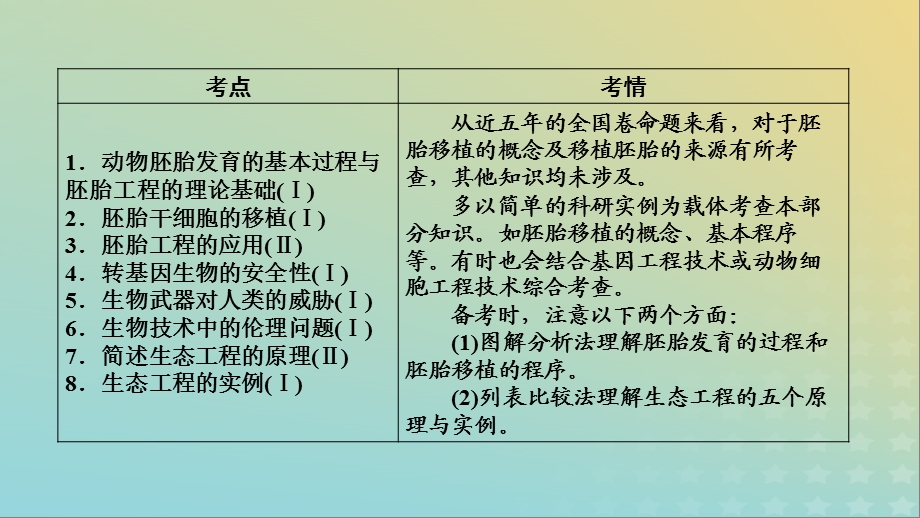 | 考点 | 考情 |
|---|---|
| 1．动物胚胎发育的基本过程与胚胎工程的理论基础(Ⅰ)<br>2．胚胎干细胞的移植(Ⅰ)<br>3．胚胎工程的应用(Ⅱ)<br>4．转基因生物的安全性(Ⅰ)<br>5．生物武器对人类的威胁(Ⅰ)<br>6．生物技术中的伦理问题(Ⅰ)<br>7．简述生态工程的原理(Ⅱ)<br>8．生态工程的实例(Ⅰ) | 从近五年的全国卷命题来看，对于胚胎移植的概念及移植胚胎的来源有所考查，其他知识均未涉及。<br>多以简单的科研实例为载体考查本部分知识。如胚胎移植的概念、基本程序等。有时也会结合基因工程技术或动物细胞工程技术综合考查。<br>备考时，注意以下两个方面：<br>(1)图解分析法理解胚胎发育的过程和胚胎移植的程序。<br>(2)列表比较法理解生态工程的五个原理与实例。 |